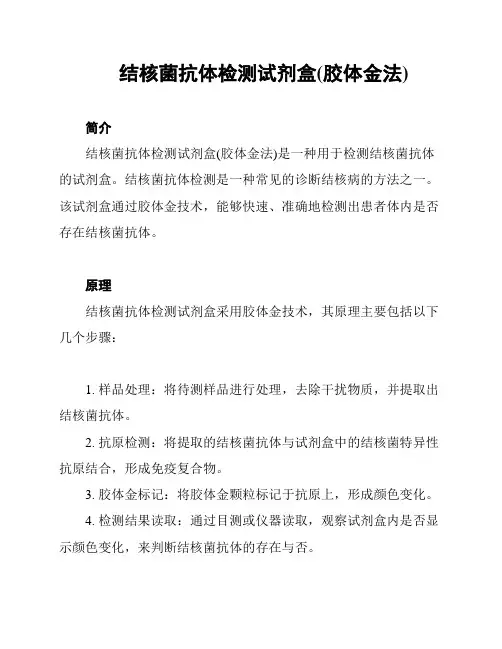 结核菌抗体检测试剂盒(胶体金法)

简介

结核菌抗体检测试剂盒(胶体金法)是一种用于检测结核菌抗体的试剂盒。结核菌抗体检测是一种常见的诊断结核病的方法之一。该试剂盒通过胶体金技术，能够快速、准确地检测出患者体内是否存在结核菌抗体。

原理

结核菌抗体检测试剂盒采用胶体金技术，其原理主要包括以下几个步骤：

1. 样品处理：将待测样品进行处理，去除干扰物质，并提取出结核菌抗体。

2. 抗原检测：将提取的结核菌抗体与试剂盒中的结核菌特异性抗原结合，形成免疫复合物。

3. 胶体金标记：将胶体金颗粒标记于抗原上，形成颜色变化。

4. 检测结果读取：通过目测或仪器读取，观察试剂盒内是否显示颜色变化，来判断结核菌抗体的存在与否。